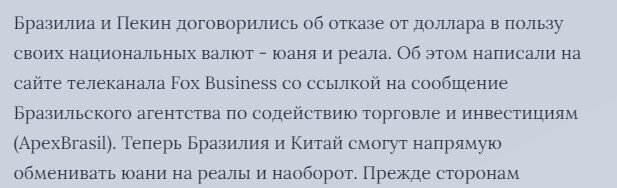 Бразилиа и Пекин договорились об отказе от доллара в пользу своих национальных валют - юаня и реала. Об этом написали на сайте телеканала Fox Business со ссылкой на сообщение Бразильского агентства по содействию торговле и инвестициям (ApexBrasil). Теперь Бразилия и Китай смогут напрямую обменивать юани на реалы и наоборот. Прежде сторонам